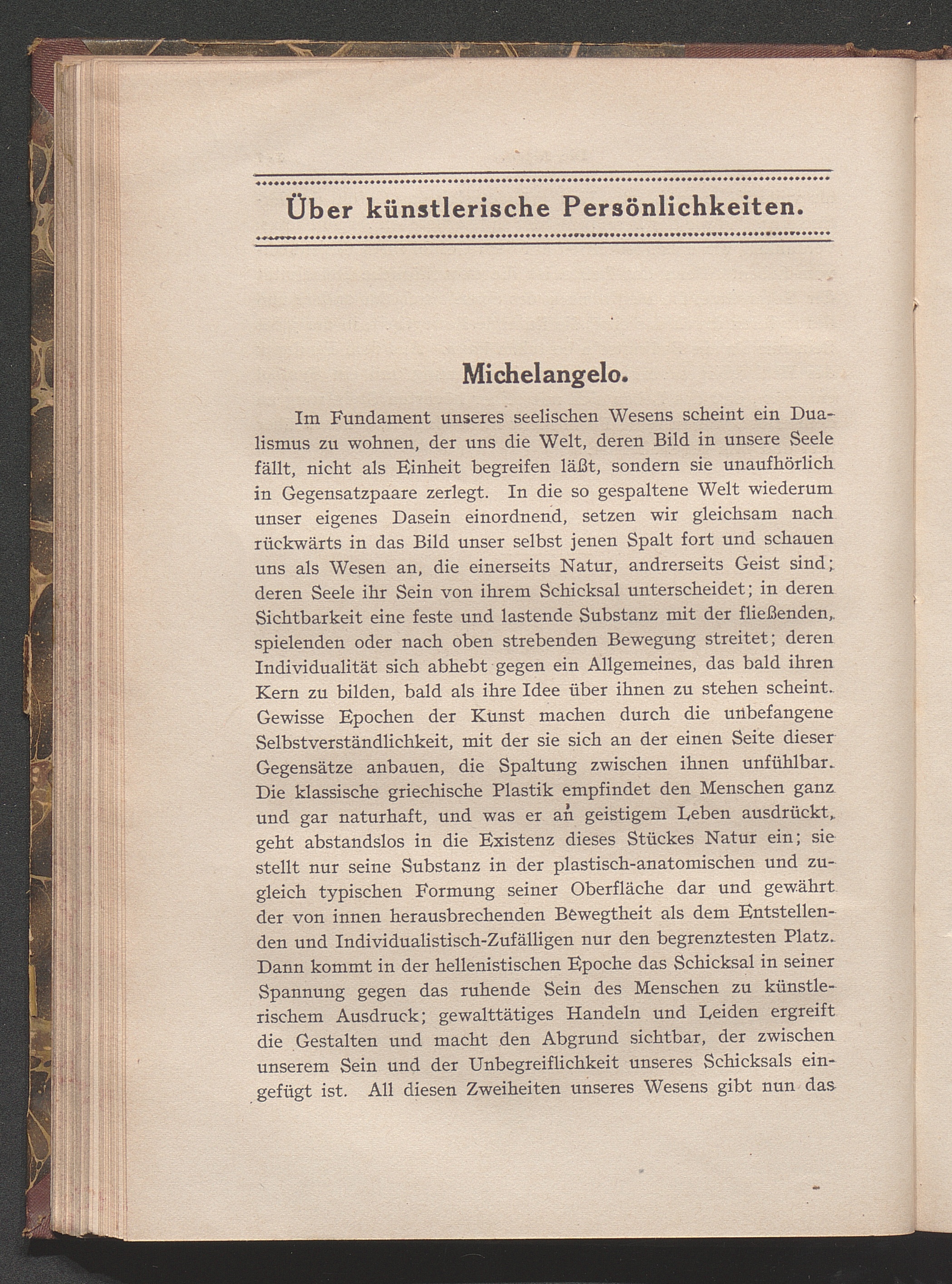 Über künstlerische Persönlichkeiten.

Michelangelo.

Im Fundament unseres seelischen Wesens scheint ein Dualismus zu wohnen, der uns die Welt, deren Bild in unsere Seele fällt, nicht als Einheit begreifen läßt, sondern sie unaufhörlich in Gegensatzpaare zerlegt. In die so gespaltene Welt wiederum unser eigenes Dasein einordnend, setzen wir gleichsam nach rückwärts in das Bild unser selbst jenen Spalt fort und schauen uns als Wesen an, die einerseits Natur, andrerseits Geist sind; deren Seele ihr Sein von ihrem Schicksal unterscheidet; in deren Sichtbarkeit eine feste und lastende Substanz mit der fließenden, spielenden oder nach oben strebenden Bewegung streitet; deren Individualität sich abhebt gegen ein Allgemeines, das bald ihren Kern zu bilden, bald als ihre Idee über ihnen zu stehen scheint. Gewisse Epochen der Kunst machen durch die unbefangene Selbstverständlichkeit, mit der sie sich an der einen Seite dieser Gegensätze anbauen, die Spaltung zwischen ihnen unfühlbar. Die klassische griechische Plastik empfindet den Menschen ganz und gar naturhaft, und was er an geistigem Leben ausdrückt, geht abstandslos in die Existenz dieses Stückes Natur ein; sie stellt nur seine Substanz in der plastisch-anatomischen und zugleich typischen Formung seiner Oberfläche dar und gewährt der von innen herausbrechenden Bewegtheit als dem Entstellenden und Individualistisch-Zufälligen nur den begrenztesten Platz. Dann kommt in der hellenistischen Epoche das Schicksal in seiner Spannung gegen das ruhende Sein des Menschen zu künstlerischem Ausdruck; gewalttätiges Handeln und Leiden ergreift die Gestalten und macht den Abgrund sichtbar, der zwischen unserem Sein und der Unbegreiflichkeit unseres Schicksals eingefügt ist. All diesen Zweiheiten unseres Wesens gibt nun das